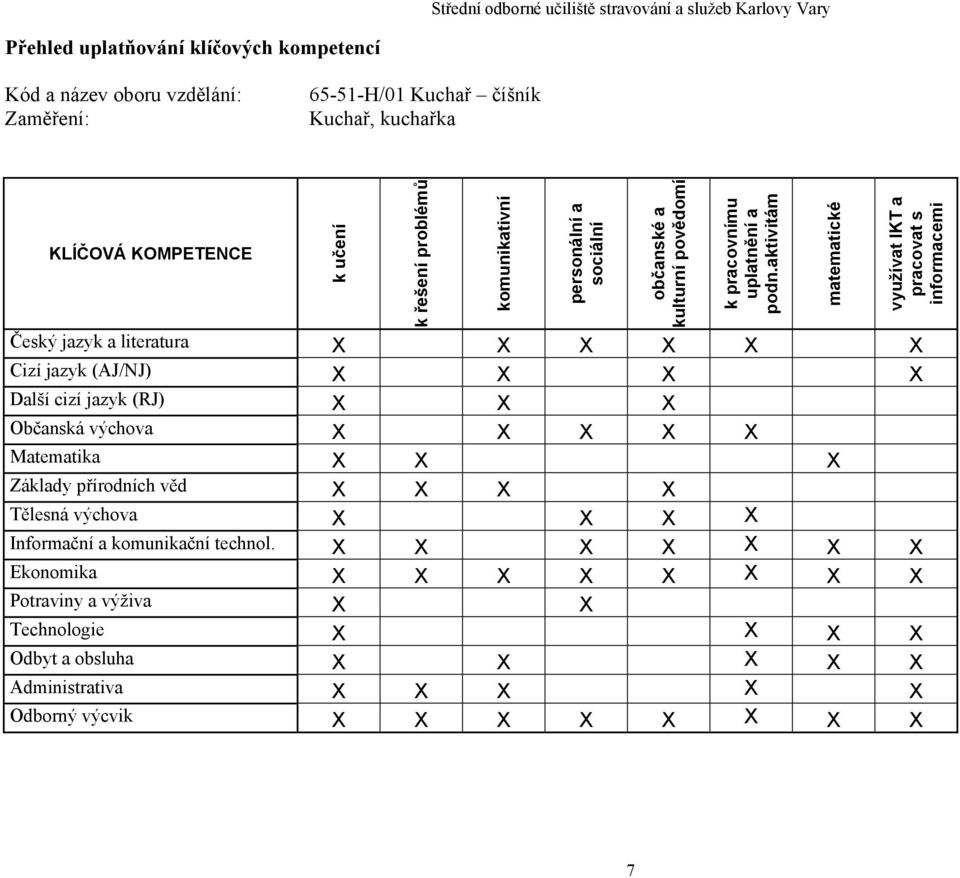 Střední odborné učiliště stravování a služeb Karlovy Vary

Přehled uplatňování klíčových kompetencí

Kód a název oboru vzdělání: 65-51-H/01 Kuchař – číšník
Zaměření: Kuchař, kuchařka

| KLÍČOVÁ KOMPETENCE | k učení | k řešení problémů | komunikativní | personální a sociální | občanské a kulturní povědomí | k pracovnímu uplatnění a podn.aktivitám | matematické | využívat IKT a pracovat s informacemi |
|---|---|---|---|---|---|---|---|---|
| Český jazyk a literatura | X | | X | X | X | X | | X |
| Cizí jazyk (AJ/NJ) | X | | X | | X | | | X |
| Další cizí jazyk (RJ) | X | | X | | X | | | |
| Občanská výchova | X | | X | X | X | X | | |
| Matematika | X | X | | | | | X | |
| Základy přírodních věd | X | X | X | | X | | | |
| Tělesná výchova | X | | | X | X | X | | |
| Informační a komunikační technol. | X | X | | X | X | X | X | X |
| Ekonomika | X | X | X | X | X | X | X | X |
| Potraviny a výživa | X | | | X | | | | |
| Technologie | X | | | | | X | X | X |
| Odbyt a obsluha | X | | X | | | X | X | X |
| Administrativa | X | X | X | | | X | | X |
| Odborný výcvik | X | X | X | X | X | X | X | X |

7